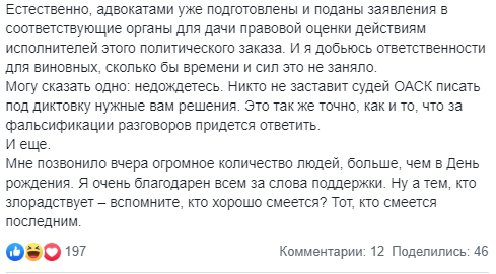 Естественно, адвокатами уже подготовлены и поданы заявления в соответствующие органы для дачи правовой оценки действиям исполнителей этого политического заказа. И я добьюсь ответственности для виновных, сколько бы времени и сил это не заняло.
Могу сказать одно: недождетесь. Никто не заставит судей ОАСК писать под диктовку нужные вам решения. Это так же точно, как и то, что за фальсификации разговоров придется ответить.
И еще.
Мне позвонило вчера огромное количество людей, больше, чем в День рождения. Я очень благодарен всем за слова поддержки. Ну а тем, кто злорадствует – вспомните, кто хорошо смеется? Тот, кто смеется последним.

197

Комментарии: 12 Поделились: 46